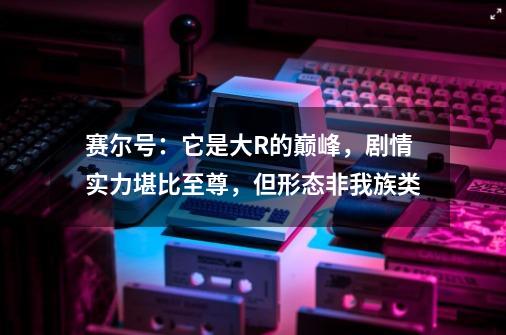 赛尔号：它是大R的巅峰，剧情实力堪比至尊，但形态非我族类